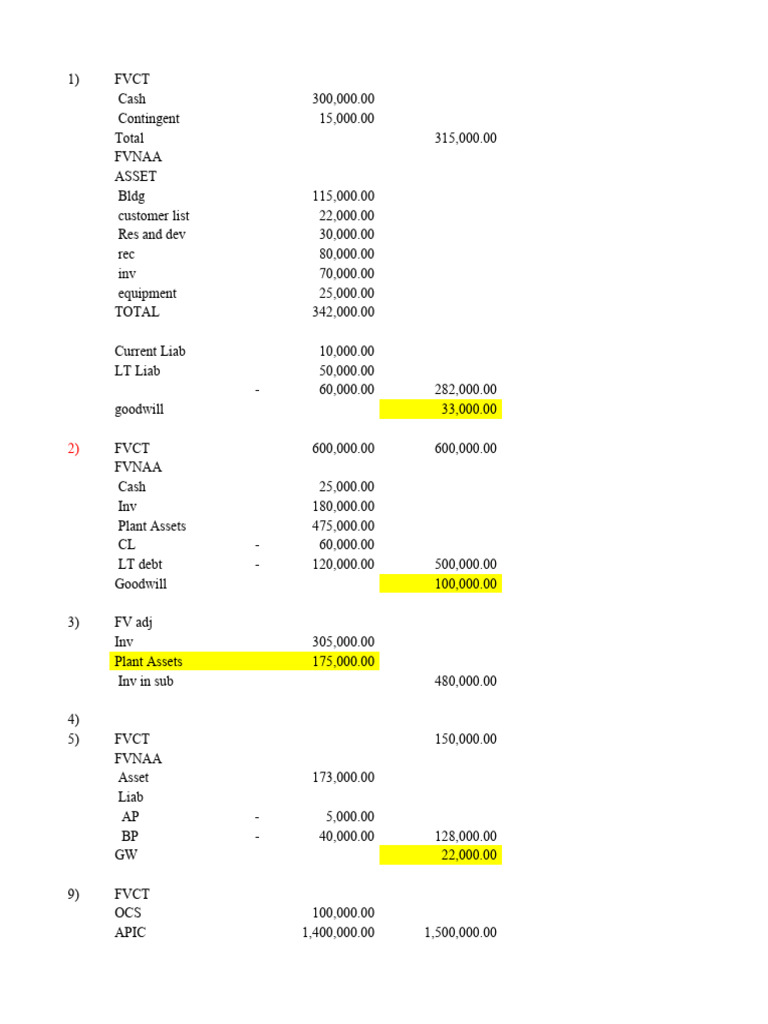 | | | | | |
|---|---|---|---|---|
| 1) | FVCT | | | |
| | Cash | | 300,000.00 | |
| | Contingent | | 15,000.00 | |
| | Total | | | 315,000.00 |
| | FVNAA | | | |
| | ASSET | | | |
| | Bldg | | 115,000.00 | |
| | customer list | | 22,000.00 | |
| | Res and dev | | 30,000.00 | |
| | rec | | 80,000.00 | |
| | inv | | 70,000.00 | |
| | equipment | | 25,000.00 | |
| | TOTAL | | 342,000.00 | |
| | | | | |
| | Current Liab | | 10,000.00 | |
| | LT Liab | | 50,000.00 | |
| | | - | 60,000.00 | 282,000.00 |
| | goodwill | | | 33,000.00 |
| | | | | |
| 2) | FVCT | | 600,000.00 | 600,000.00 |
| | FVNAA | | | |
| | Cash | | 25,000.00 | |
| | Inv | | 180,000.00 | |
| | Plant Assets | | 475,000.00 | |
| | CL | - | 60,000.00 | |
| | LT debt | - | 120,000.00 | 500,000.00 |
| | Goodwill | | | 100,000.00 |
| | | | | |
| 3) | FV adj | | | |
| | Inv | | 305,000.00 | |
| | Plant Assets | | 175,000.00 | |
| | Inv in sub | | | 480,000.00 |
| | | | | |
| 4) | | | | |
| 5) | FVCT | | | 150,000.00 |
| | FVNAA | | | |
| | Asset | | 173,000.00 | |
| | Liab | | | |
| | AP | - | 5,000.00 | |
| | BP | - | 40,000.00 | 128,000.00 |
| | GW | | | 22,000.00 |
| | | | | |
| 9) | FVCT | | | |
| | OCS | | 100,000.00 | |
| | APIC | | 1,400,000.00 | 1,500,000.00 |